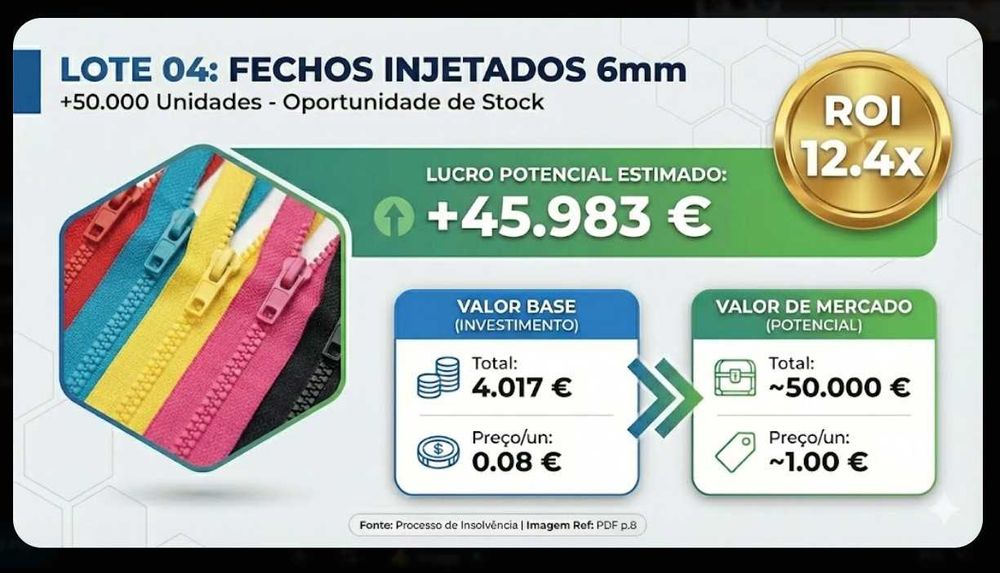 LOTE 04: FECHOS INJETADOS 6mm
+50.000 Unidades - Oportunidade de Stock

ROI
12.4x

LUCRO POTENCIAL ESTIMADO:
+45.983 €

VALOR BASE
(INVESTIMENTO)

Total:
4.017 €

Preço/un:
0.08 €

VALOR DE MERCADO
(POTENCIAL)

Total:
~50.000 €

Preço/un:
~1.00 €

Fonte: Processo de Insolvência | Imagem Ref: PDF p.8